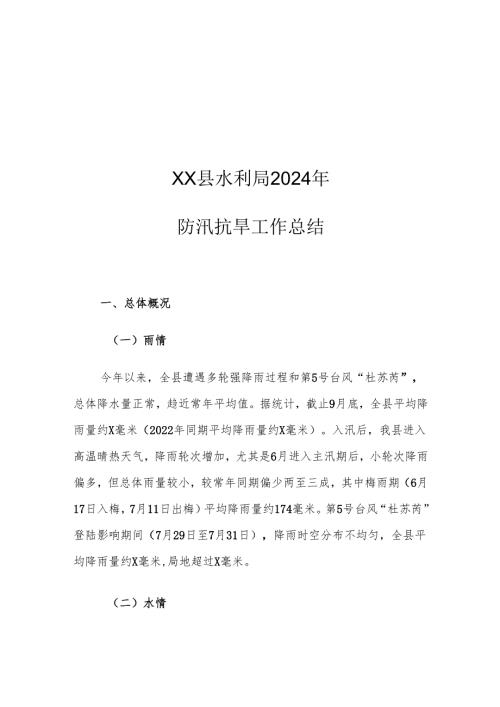 XX县水利局2024年

防汛抗旱工作总结

一、总体概况

（一）雨情

今年以来，全县遭遇多轮强降雨过程和第5号台风“杜苏芮”，总体降水量正常，趋近常年平均值。据统计，截止9月底，全县平均降雨量约X毫米（2022年同期平均降雨量约X毫米）。入汛后，我县进入高温晴热天气，降雨轮次增加，尤其是6月进入主汛期后，小轮次降雨偏多，但总体雨量较小，较常年同期偏少两至三成，其中梅雨期（6月17日入梅，7月11日出梅）平均降雨量约174毫米。第5号台风“杜苏芮”登陆影响期间（7月29日至7月31日），降雨时空分布不均匀，全县平均降雨量约X毫米，局地超过X毫米。

（二）水情